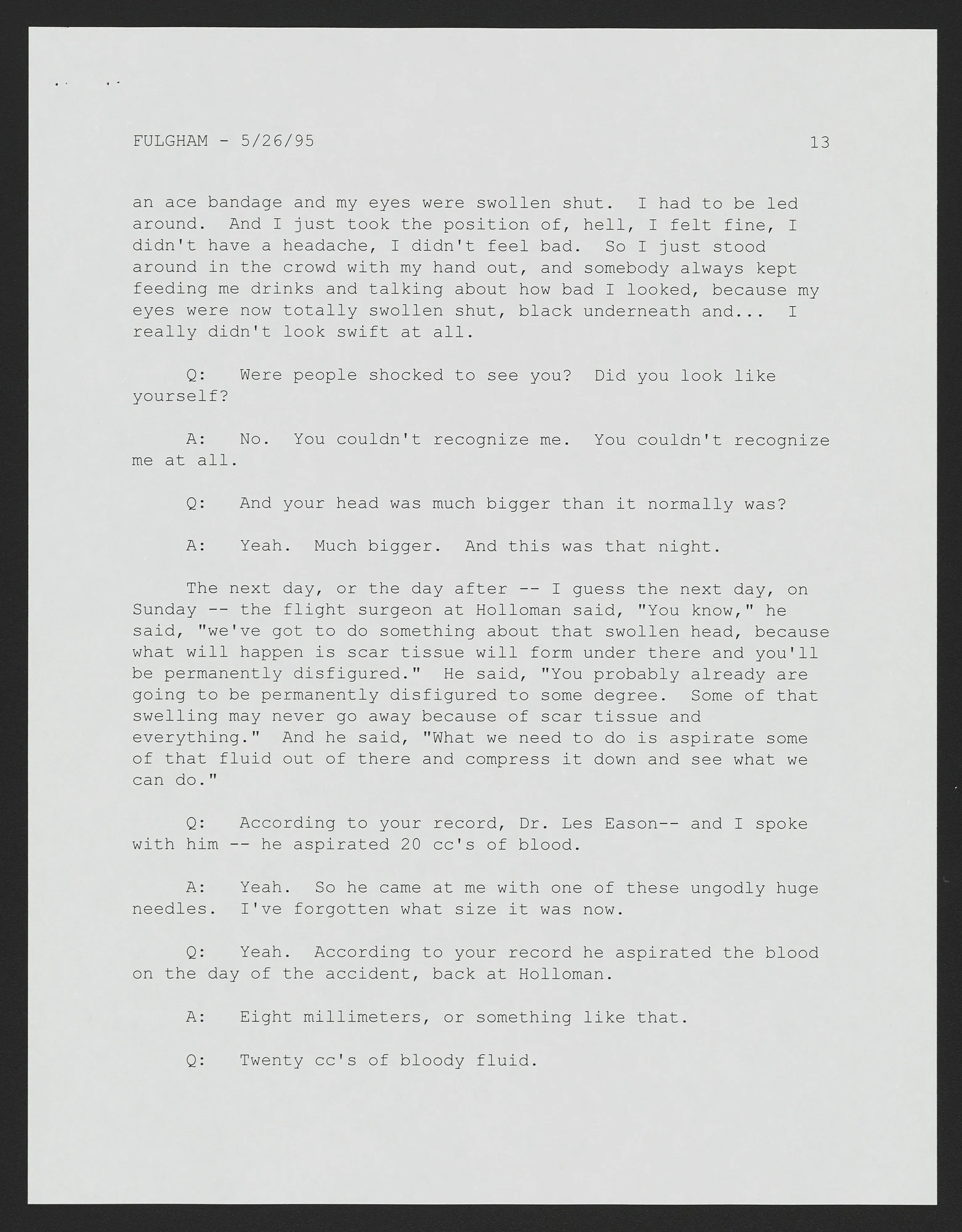 FULGHAM - 5/26/95 13

an ace bandage and my eyes were swollen shut. I had to be led around. And I just took the position of, hell, I felt fine, I didn't have a headache, I didn't feel bad. So I just stood around in the crowd with my hand out, and somebody always kept feeding me drinks and talking about how bad I looked, because my eyes were now totally swollen shut, black underneath and... I really didn't look swift at all.

Q: Were people shocked to see you? Did you look like yourself?

A: No. You couldn't recognize me. You couldn't recognize me at all.

Q: And your head was much bigger than it normally was?

A: Yeah. Much bigger. And this was that night.

The next day, or the day after -- I guess the next day, on Sunday -- the flight surgeon at Holloman said, "You know," he said, "we've got to do something about that swollen head, because what will happen is scar tissue will form under there and you'll be permanently disfigured." He said, "You probably already are going to be permanently disfigured to some degree. Some of that swelling may never go away because of scar tissue and everything." And he said, "What we need to do is aspirate some of that fluid out of there and compress it down and see what we can do."

Q: According to your record, Dr. Les Eason-- and I spoke with him -- he aspirated 20 cc's of blood.

A: Yeah. So he came at me with one of these ungodly huge needles. I've forgotten what size it was now.

Q: Yeah. According to your record he aspirated the blood on the day of the accident, back at Holloman.

A: Eight millimeters, or something like that.

Q: Twenty cc's of bloody fluid.